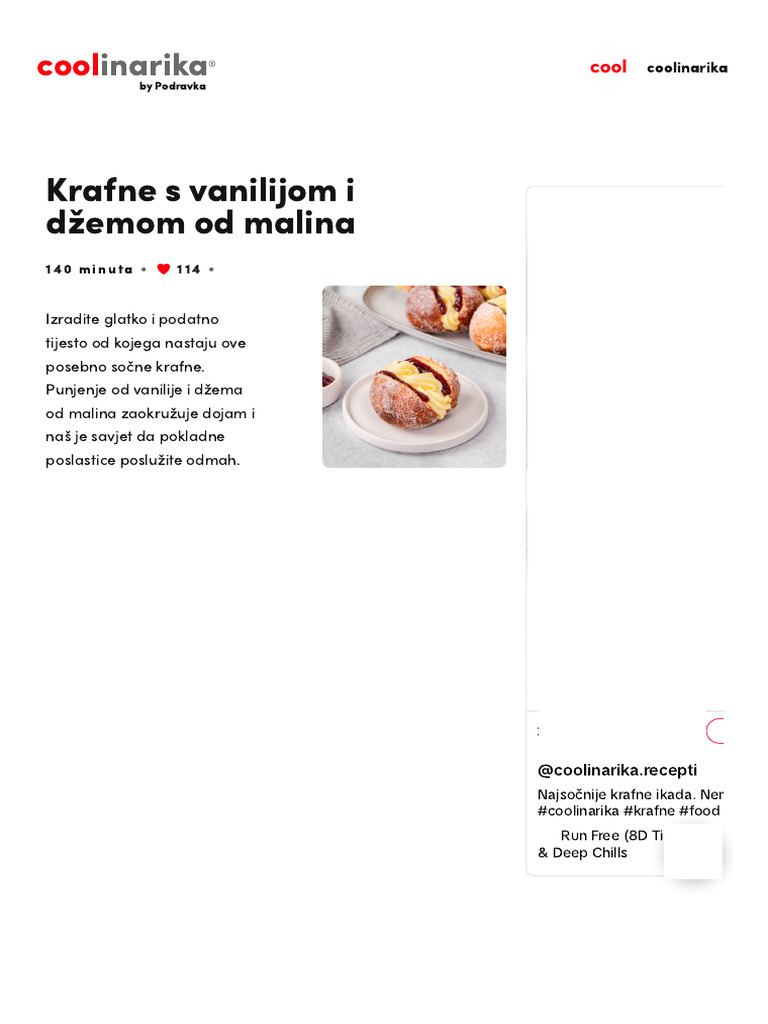 coolinarika®
by Podravka

cool coolinarika

Krafne s vanilijom i džemom od malina

140 minuta • 114 •

Izradite glatko i podatno tijesto od kojega nastaju ove posebno sočne krafne. Punjenje od vanilije i džema od malina zaokružuje dojam i naš je savjet da pokladne poslastice poslužite odmah.

@coolinarika.recepti
Najsočnije krafne ikada. Ner
#coolinarika #krafne #food
Run Free (8D Ti
& Deep Chills